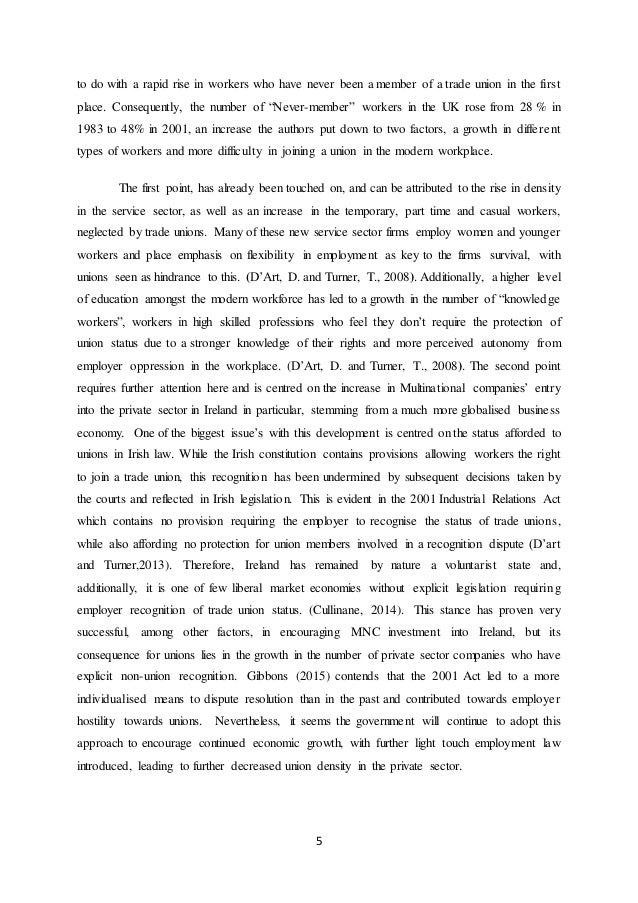 to do with a rapid rise in workers who have never been a member of a trade union in the first place. Consequently, the number of "Never-member" workers in the UK rose from 28 % in 1983 to 48% in 2001, an increase the authors put down to two factors, a growth in different types of workers and more difficulty in joining a union in the modern workplace.

The first point, has already been touched on, and can be attributed to the rise in density in the service sector, as well as an increase in the temporary, part time and casual workers, neglected by trade unions. Many of these new service sector firms employ women and younger workers and place emphasis on flexibility in employment as key to the firms survival, with unions seen as hindrance to this. (D'Art, D. and Turner, T., 2008). Additionally, a higher level of education amongst the modern workforce has led to a growth in the number of "knowledge workers", workers in high skilled professions who feel they don't require the protection of union status due to a stronger knowledge of their rights and more perceived autonomy from employer oppression in the workplace. (D'Art, D. and Turner, T., 2008). The second point requires further attention here and is centred on the increase in Multinational companies' entry into the private sector in Ireland in particular, stemming from a much more globalised business economy. One of the biggest issue's with this development is centred on the status afforded to unions in Irish law. While the Irish constitution contains provisions allowing workers the right to join a trade union, this recognition has been undermined by subsequent decisions taken by the courts and reflected in Irish legislation. This is evident in the 2001 Industrial Relations Act which contains no provision requiring the employer to recognise the status of trade unions, while also affording no protection for union members involved in a recognition dispute (D'art and Turner,2013). Therefore, Ireland has remained by nature a voluntarist state and, additionally, it is one of few liberal market economies without explicit legislation requiring employer recognition of trade union status. (Cullinane, 2014). This stance has proven very successful, among other factors, in encouraging MNC investment into Ireland, but its consequence for unions lies in the growth in the number of private sector companies who have explicit non-union recognition. Gibbons (2015) contends that the 2001 Act led to a more individualised means to dispute resolution than in the past and contributed towards employer hostility towards unions. Nevertheless, it seems the government will continue to adopt this approach to encourage continued economic growth, with further light touch employment law introduced, leading to further decreased union density in the private sector.

5